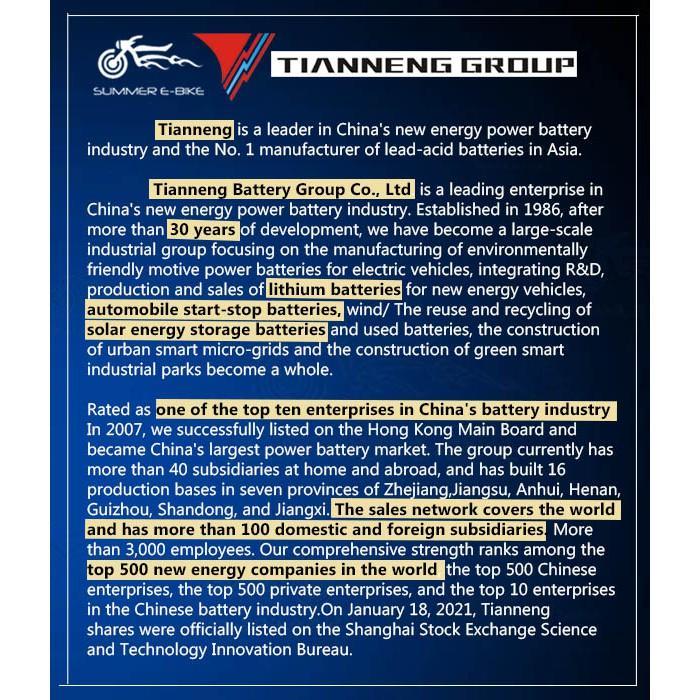 SUMMER E-BIKE

TIANNENG GROUP

Tianneng is a leader in China's new energy power battery industry and the No. 1 manufacturer of lead-acid batteries in Asia.

Tianneng Battery Group Co., Ltd is a leading enterprise in China's new energy power battery industry. Established in 1986, after more than 30 years of development, we have become a large-scale industrial group focusing on the manufacturing of environmentally friendly motive power batteries for electric vehicles, integrating R&D, production and sales of lithium batteries for new energy vehicles, automobile start-stop batteries, wind/ The reuse and recycling of solar energy storage batteries and used batteries, the construction of urban smart micro-grids and the construction of green smart industrial parks become a whole.

Rated as one of the top ten enterprises in China's battery industry In 2007, we successfully listed on the Hong Kong Main Board and became China's largest power battery market. The group currently has more than 40 subsidiaries at home and abroad, and has built 16 production bases in seven provinces of Zhejiang,Jiangsu, Anhui, Henan, Guizhou, Shandong, and Jiangxi. The sales network covers the world and has more than 100 domestic and foreign subsidiaries. More than 3,000 employees. Our comprehensive strength ranks among the top 500 new energy companies in the world the top 500 Chinese enterprises, the top 500 private enterprises, and the top 10 enterprises in the Chinese battery industry.On January 18, 2021, Tianneng shares were officially listed on the Shanghai Stock Exchange Science and Technology Innovation Bureau.